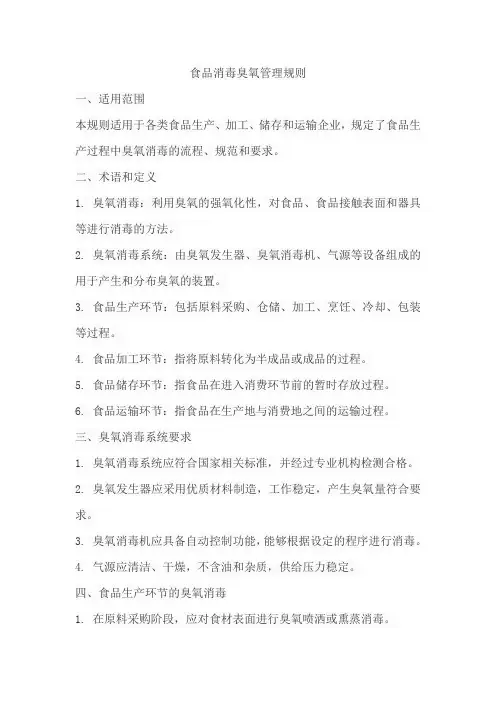 食品消毒臭氧管理规则

一、适用范围

本规则适用于各类食品生产、加工、储存和运输企业，规定了食品生产过程中臭氧消毒的流程、规范和要求。

二、术语和定义

1. 臭氧消毒：利用臭氧的强氧化性，对食品、食品接触表面和器具等进行消毒的方法。

2. 臭氧消毒系统：由臭氧发生器、臭氧消毒机、气源等设备组成的用于产生和分布臭氧的装置。

3. 食品生产环节：包括原料采购、仓储、加工、烹饪、冷却、包装等过程。

4. 食品加工环节：指将原料转化为半成品或成品的过程。

5. 食品储存环节：指食品在进入消费环节前的暂时存放过程。

6. 食品运输环节：指食品在生产地与消费地之间的运输过程。

三、臭氧消毒系统要求

1. 臭氧消毒系统应符合国家相关标准，并经过专业机构检测合格。

2. 臭氧发生器应采用优质材料制造，工作稳定，产生臭氧量符合要求。

3. 臭氧消毒机应具备自动控制功能，能够根据设定的程序进行消毒。

4. 气源应清洁、干燥，不含油和杂质，供给压力稳定。

四、食品生产环节的臭氧消毒

1. 在原料采购阶段，应对食材表面进行臭氧喷洒或熏蒸消毒。